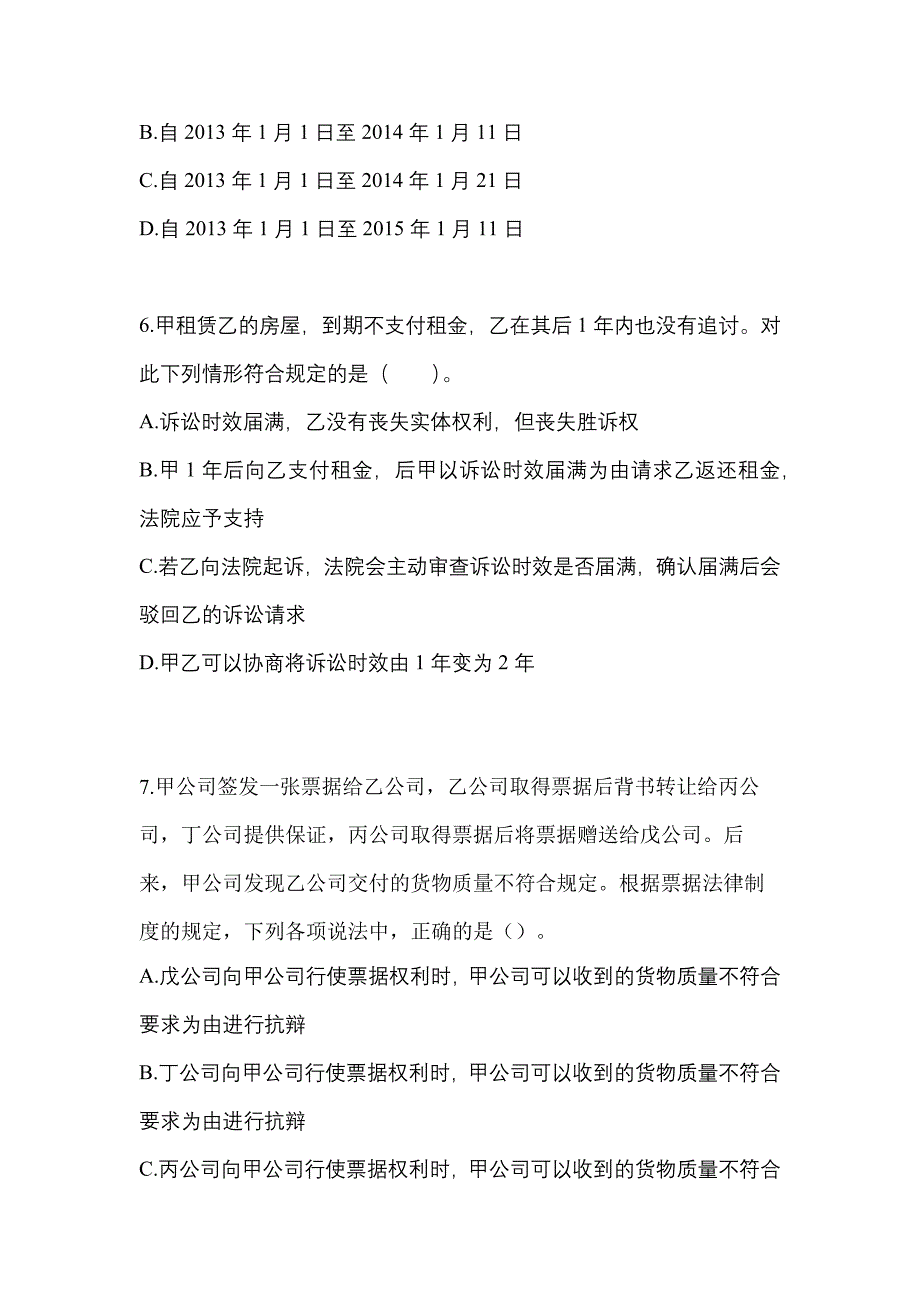 B.自 2013 年 1 月 1 日至 2014 年 1 月 11 日

C.自 2013 年 1 月 1 日至 2014 年 1 月 21 日

D.自 2013 年 1 月 1 日至 2015 年 1 月 11 日

6.甲租赁乙的房屋，到期不支付租金，乙在其后 1 年内也没有追讨。对此下列情形符合规定的是（　　）。

A.诉讼时效届满，乙没有丧失实体权利，但丧失胜诉权

B.甲 1 年后向乙支付租金，后甲以诉讼时效届满为由请求乙返还租金，法院应予支持

C.若乙向法院起诉，法院会主动审查诉讼时效是否届满，确认届满后会驳回乙的诉讼请求

D.甲乙可以协商将诉讼时效由 1 年变为 2 年

7.甲公司签发一张票据给乙公司，乙公司取得票据后背书转让给丙公司，丁公司提供保证，丙公司取得票据后将票据赠送给戊公司。后来，甲公司发现乙公司交付的货物质量不符合规定。根据票据法律制度的规定，下列各项说法中，正确的是（）。

A.戊公司向甲公司行使票据权利时，甲公司可以收到的货物质量不符合要求为由进行抗辩

B.丁公司向甲公司行使票据权利时，甲公司可以收到的货物质量不符合要求为由进行抗辩

C.丙公司向甲公司行使票据权利时，甲公司可以收到的货物质量不符合